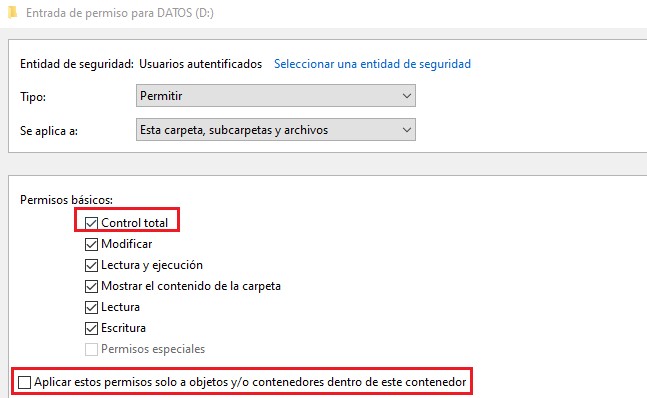 Entrada de permiso para DATOS (D:)

Entidad de seguridad: Usuarios autentificados Seleccionar una entidad de seguridad

Tipo: Permitir

Se aplica a: Esta carpeta, subcarpetas y archivos

Permisos básicos:

Control total

Modificar

Lectura y ejecución

Mostrar el contenido de la carpeta

Lectura

Escritura

Permisos especiales

Aplicar estos permisos solo a objetos y/o contenedores dentro de este contenedor